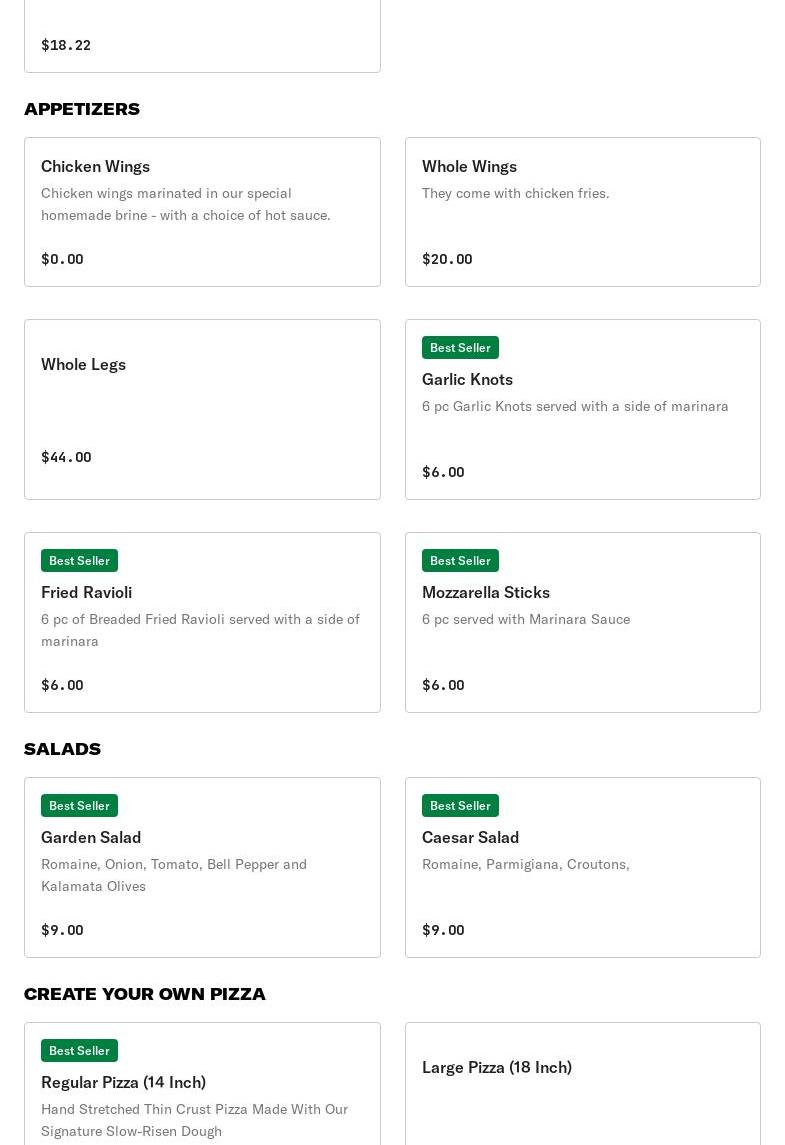 $18.22

APPETIZERS

Chicken Wings
Chicken wings marinated in our special homemade brine - with a choice of hot sauce.
$0.00

Whole Wings
They come with chicken fries.
$20.00

Whole Legs
$44.00

Best Seller
Garlic Knots
6 pc Garlic Knots served with a side of marinara
$6.00

Best Seller
Fried Ravioli
6 pc of Breaded Fried Ravioli served with a side of marinara
$6.00

Best Seller
Mozzarella Sticks
6 pc served with Marinara Sauce
$6.00

SALADS

Best Seller
Garden Salad
Romaine, Onion, Tomato, Bell Pepper and Kalamata Olives
$9.00

Best Seller
Caesar Salad
Romaine, Parmigiana, Croutons,
$9.00

CREATE YOUR OWN PIZZA

Best Seller
Regular Pizza (14 Inch)
Hand Stretched Thin Crust Pizza Made With Our Signature Slow-Risen Dough

Large Pizza (18 Inch)